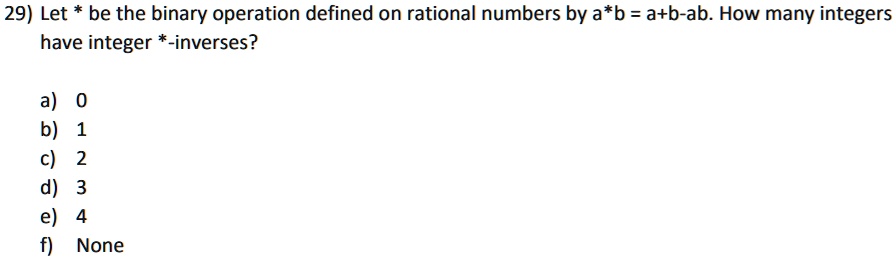 29) Let * be the binary operation defined on rational numbers by a*b = a+b-ab. How many integers have integer *-inverses?

a) 0
b) 1
c) 2
d) 3
e) 4
f) None